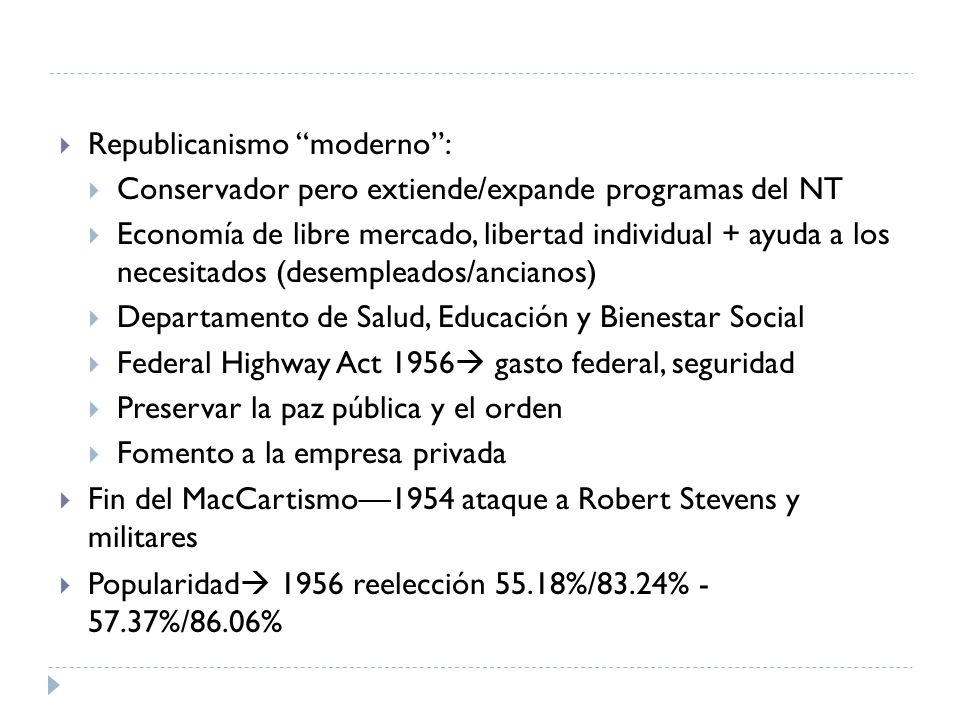 Republicanismo “moderno”:

Conservador pero extiende/expande programas del NT

Economía de libre mercado, libertad individual + ayuda a los necesitados (desempleados/ancianos)

Departamento de Salud, Educación y Bienestar Social

Federal Highway Act 1956→ gasto federal, seguridad

Preservar la paz pública y el orden

Fomento a la empresa privada

Fin del MacCartismo—1954 ataque a Robert Stevens y militares

Popularidad→ 1956 reelección 55.18%/83.24% - 57.37%/86.06%